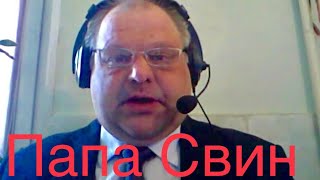 Папа Свин